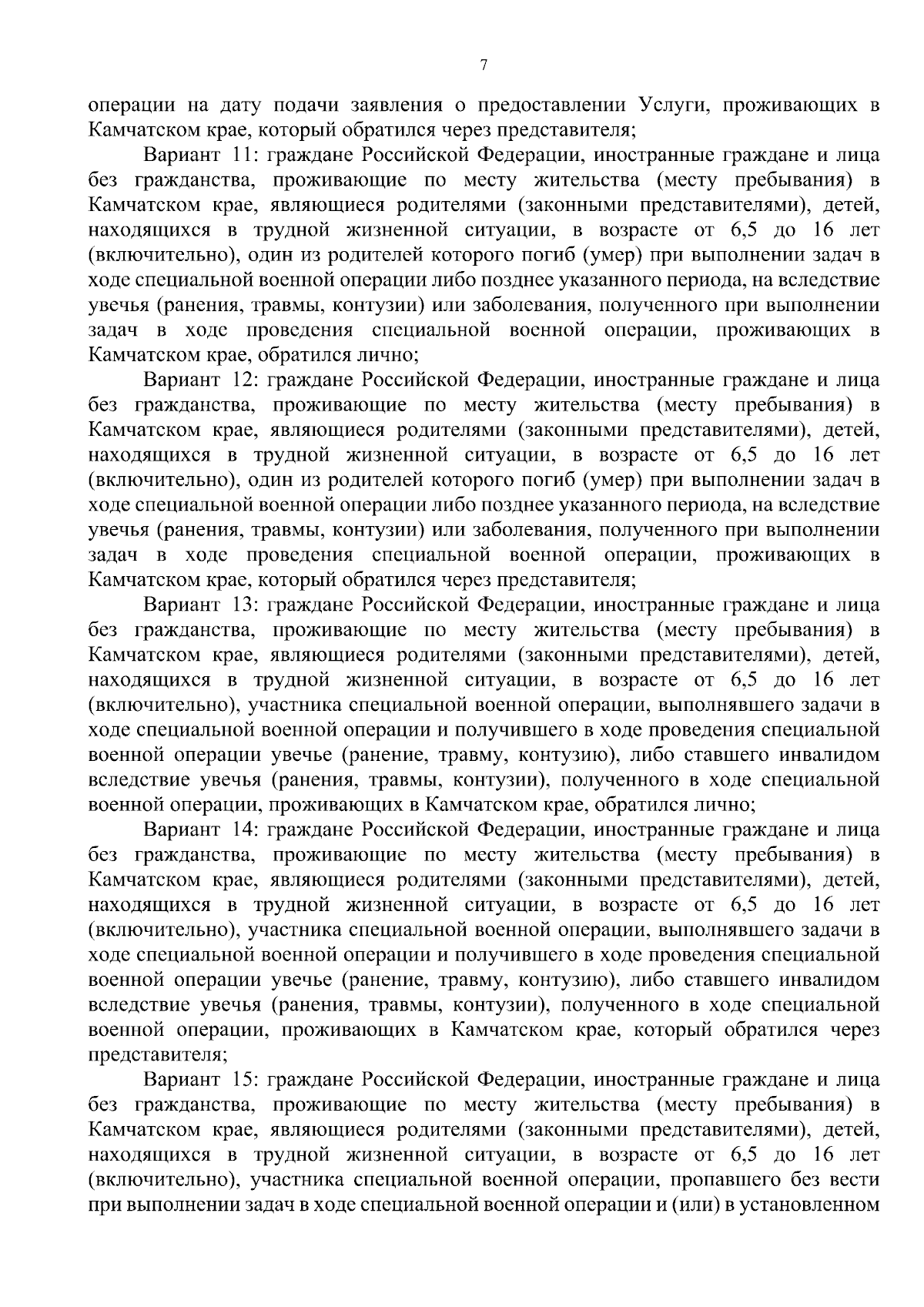 7

операции на дату подачи заявления о предоставлении Услуги, проживающих в Камчатском крае, который обратился через представителя;

Вариант 11: граждане Российской Федерации, иностранные граждане и лица без гражданства, проживающие по месту жительства (месту пребывания) в Камчатском крае, являющиеся родителями (законными представителями), детей, находящихся в трудной жизненной ситуации, в возрасте от 6,5 до 16 лет (включительно), один из родителей которого погиб (умер) при выполнении задач в ходе специальной военной операции либо позднее указанного периода, на вследствие увечья (ранения, травмы, контузии) или заболевания, полученного при выполнении задач в ходе проведения специальной военной операции, проживающих в Камчатском крае, обратился лично;

Вариант 12: граждане Российской Федерации, иностранные граждане и лица без гражданства, проживающие по месту жительства (месту пребывания) в Камчатском крае, являющиеся родителями (законными представителями), детей, находящихся в трудной жизненной ситуации, в возрасте от 6,5 до 16 лет (включительно), один из родителей которого погиб (умер) при выполнении задач в ходе специальной военной операции либо позднее указанного периода, на вследствие увечья (ранения, травмы, контузии) или заболевания, полученного при выполнении задач в ходе проведения специальной военной операции, проживающих в Камчатском крае, который обратился через представителя;

Вариант 13: граждане Российской Федерации, иностранные граждане и лица без гражданства, проживающие по месту жительства (месту пребывания) в Камчатском крае, являющиеся родителями (законными представителями), детей, находящихся в трудной жизненной ситуации, в возрасте от 6,5 до 16 лет (включительно), участника специальной военной операции, выполнявшего задачи в ходе специальной военной операции и получившего в ходе проведения специальной военной операции увечье (ранение, травму, контузию), либо ставшего инвалидом вследствие увечья (ранения, травмы, контузии), полученного в ходе специальной военной операции, проживающих в Камчатском крае, обратился лично;

Вариант 14: граждане Российской Федерации, иностранные граждане и лица без гражданства, проживающие по месту жительства (месту пребывания) в Камчатском крае, являющиеся родителями (законными представителями), детей, находящихся в трудной жизненной ситуации, в возрасте от 6,5 до 16 лет (включительно), участника специальной военной операции, выполнявшего задачи в ходе специальной военной операции и получившего в ходе проведения специальной военной операции увечье (ранение, травму, контузию), либо ставшего инвалидом вследствие увечья (ранения, травмы, контузии), полученного в ходе специальной военной операции, проживающих в Камчатском крае, который обратился через представителя;

Вариант 15: граждане Российской Федерации, иностранные граждане и лица без гражданства, проживающие по месту жительства (месту пребывания) в Камчатском крае, являющиеся родителями (законными представителями), детей, находящихся в трудной жизненной ситуации, в возрасте от 6,5 до 16 лет (включительно), участника специальной военной операции, пропавшего без вести при выполнении задач в ходе специальной военной операции и (или) в установленном